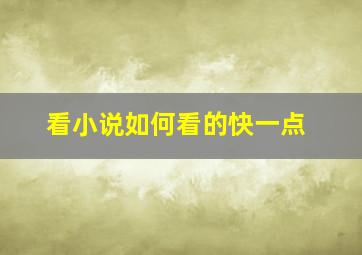 看小说如何看的快一点